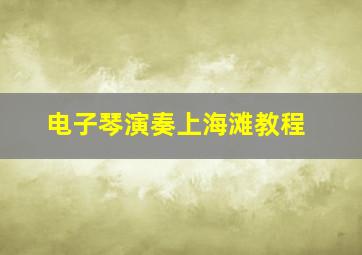 电子琴演奏上海滩教程